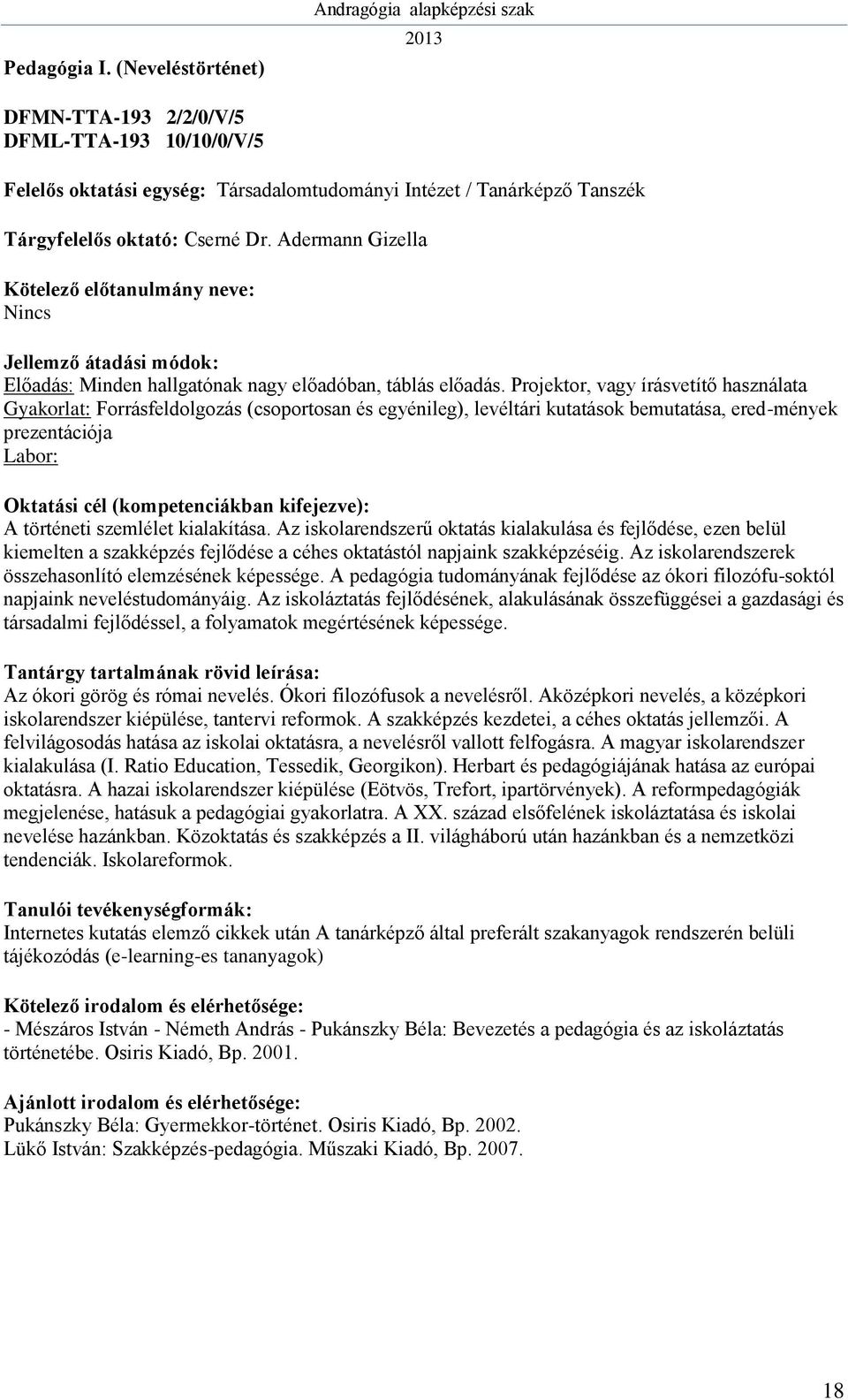 Andragógia alapképzési szak
2013

Pedagógia I. (Neveléstörténet)

DFMN-TTA-193 2/2/0/V/5
DFML-TTA-193 10/10/0/V/5

Felelős oktatási egység: Társadalomtudományi Intézet / Tanárképző Tanszék

Tárgyfelelős oktató: Cserné Dr. Adermann Gizella

Kötelező előtanulmány neve:
Nincs

Jellemző átadási módok:
Előadás: Minden hallgatónak nagy előadóban, táblás előadás. Projektor, vagy írásvetítő használata
Gyakorlat: Forrásfeldolgozás (csoportosan és egyénileg), levéltári kutatások bemutatása, ered-mények prezentációja
Labor:

Oktatási cél (kompetenciákban kifejezve):
A történeti szemlélet kialakítása. Az iskolarendszerű oktatás kialakulása és fejlődése, ezen belül kiemelten a szakképzés fejlődése a céhes oktatástól napjaink szakképzéséig. Az iskolarendszerek összehasonlító elemzésének képessége. A pedagógia tudományának fejlődése az ókori filozófu-soktól napjaink neveléstudományáig. Az iskoláztatás fejlődésének, alakulásának összefüggései a gazdasági és társadalmi fejlődéssel, a folyamatok megértésének képessége.

Tantárgy tartalmának rövid leírása:
Az ókori görög és római nevelés. Ókori filozófusok a nevelésről. Aközépkori nevelés, a középkori iskolarendszer kiépülése, tantervi reformok. A szakképzés kezdetei, a céhes oktatás jellemzői. A felvilágosodás hatása az iskolai oktatásra, a nevelésről vallott felfogásra. A magyar iskolarendszer kialakulása (I. Ratio Education, Tessedik, Georgikon). Herbart és pedagógiájának hatása az európai oktatásra. A hazai iskolarendszer kiépülése (Eötvös, Trefort, ipartörvények). A reformpedagógiák megjelenése, hatásuk a pedagógiai gyakorlatra. A XX. század elsőfelének iskoláztatása és iskolai nevelése hazánkban. Közoktatás és szakképzés a II. világháború után hazánkban és a nemzetközi tendenciák. Iskolareformok.

Tanulói tevékenységformák:
Internetes kutatás elemző cikkek után A tanárképző által preferált szakanyagok rendszerén belüli tájékozódás (e-learning-es tananyagok)

Kötelező irodalom és elérhetősége:
- Mészáros István - Németh András - Pukánszky Béla: Bevezetés a pedagógia és az iskoláztatás történetébe. Osiris Kiadó, Bp. 2001.

Ajánlott irodalom és elérhetősége:
Pukánszky Béla: Gyermekkor-történet. Osiris Kiadó, Bp. 2002.
Lükő István: Szakképzés-pedagógia. Műszaki Kiadó, Bp. 2007.

18